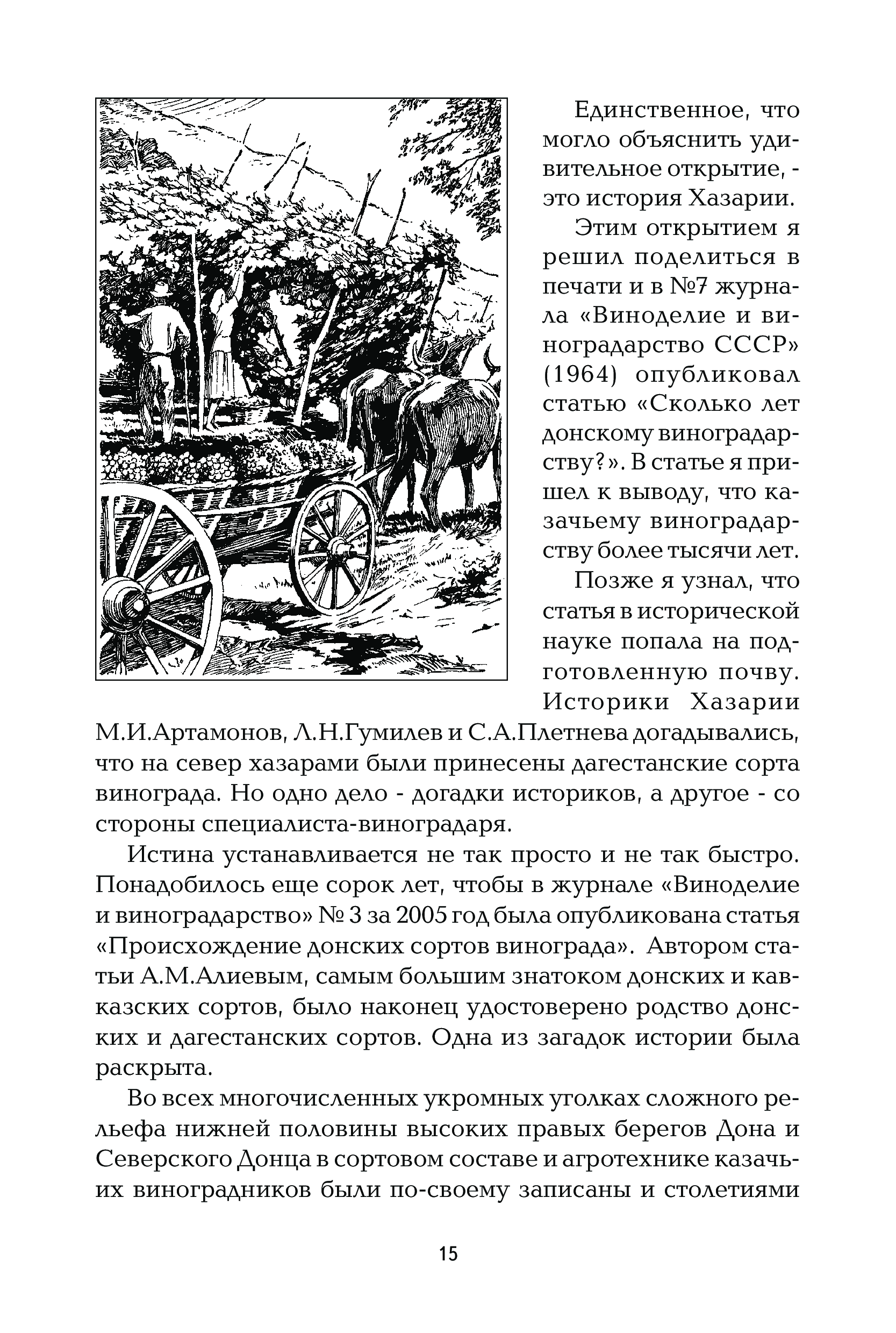 Единственное, что могло объяснить удивительное открытие, - это история Хазарии.

Этим открытием я решил поделиться в печати и в №7 журнала «Виноделие и виноградарство СССР» (1964) опубликовал статью «Сколько лет донскому виноградарству?». В статье я пришел к выводу, что казачьему виноградарству более тысячи лет.

Позже я узнал, что статья в исторической науке попала на подготовленную почву. Историки Хазарии М.И.Артамонов, Л.Н.Гумилев и С.А.Плетнева догадывались, что на север хазарами были принесены дагестанские сорта винограда. Но одно дело - догадки историков, а другое - со стороны специалиста-виноградаря.

Истина устанавливается не так просто и не так быстро. Понадобилось еще сорок лет, чтобы в журнале «Виноделие и виноградарство» № 3 за 2005 год была опубликована статья «Происхождение донских сортов винограда». Автором статьи А.М.Алиевым, самым большим знатоком донских и кавказских сортов, было наконец удостоверено родство донских и дагестанских сортов. Одна из загадок истории была раскрыта.

Во всех многочисленных укромных уголках сложного рельефа нижней половины высоких правых берегов Дона и Северского Донца в сортовом составе и агротехнике казачьих виноградников были по-своему записаны и столетиями

15